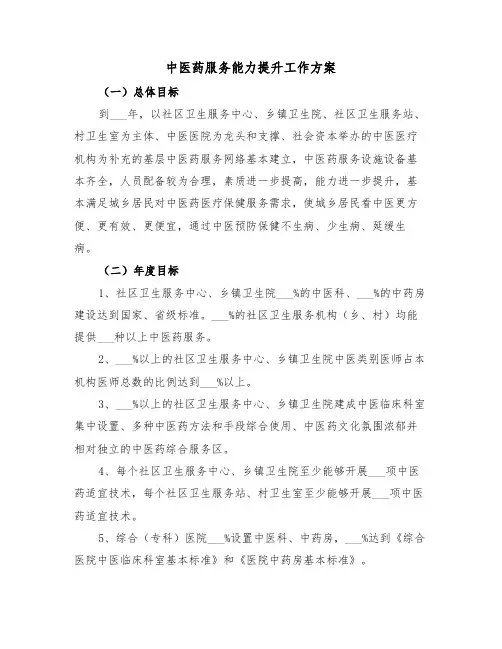 中医药服务能力提升工作方案

（一）总体目标

到___年，以社区卫生服务中心、乡镇卫生院、社区卫生服务站、村卫生室为主体、中医医院为龙头和支撑、社会资本举办的中医医疗机构为补充的基层中医药服务网络基本建立，中医药服务设施设备基本齐全，人员配备较为合理，素质进一步提高，能力进一步提升，基本满足城乡居民对中医药医疗保健服务需求，使城乡居民看中医更方便、更有效、更便宜，通过中医预防保健不生病、少生病、延缓生病。

（二）年度目标

1、社区卫生服务中心、乡镇卫生院___%的中医科、___%的中药房建设达到国家、省级标准。___%的社区卫生服务机构（乡、村）均能提供___种以上中医药服务。

2、___%以上的社区卫生服务中心、乡镇卫生院中医类别医师占本机构医师总数的比例达到___%以上。

3、___%以上的社区卫生服务中心、乡镇卫生院建成中医临床科室集中设置、多种中医药方法和手段综合使用、中医药文化氛围浓郁并相对独立的中医药综合服务区。

4、每个社区卫生服务中心、乡镇卫生院至少能够开展___项中医药适宜技术，每个社区卫生服务站、村卫生室至少能够开展___项中医药适宜技术。

5、综合（专科）医院___%设置中医科、中药房，___%达到《综合医院中医临床科室基本标准》和《医院中药房基本标准》。